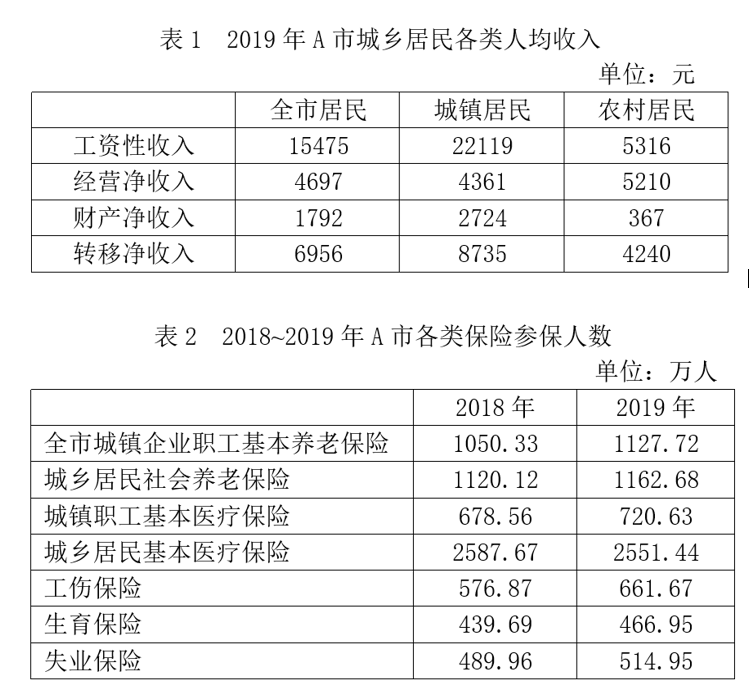 表 1　2019 年 A 市城乡居民各类人均收入

单位：元

|  | 全市居民 | 城镇居民 | 农村居民 |
|---|---|---|---|
| 工资性收入 | 15475 | 22119 | 5316 |
| 经营净收入 | 4697 | 4361 | 5210 |
| 财产净收入 | 1792 | 2724 | 367 |
| 转移净收入 | 6956 | 8735 | 4240 |

表 2　2018~2019 年 A 市各类保险参保人数

单位：万人

|  | 2018 年 | 2019 年 |
|---|---|---|
| 全市城镇企业职工基本养老保险 | 1050.33 | 1127.72 |
| 城乡居民社会养老保险 | 1120.12 | 1162.68 |
| 城镇职工基本医疗保险 | 678.56 | 720.63 |
| 城乡居民基本医疗保险 | 2587.67 | 2551.44 |
| 工伤保险 | 576.87 | 661.67 |
| 生育保险 | 439.69 | 466.95 |
| 失业保险 | 489.96 | 514.95 |